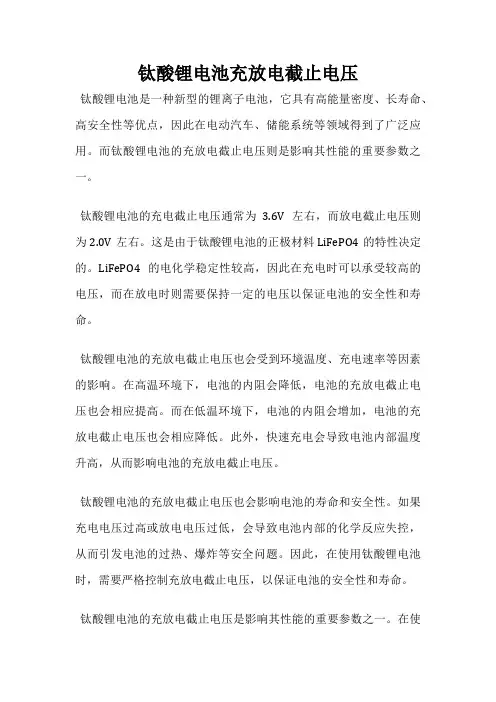 钛酸锂电池充放电截止电压

钛酸锂电池是一种新型的锂离子电池，它具有高能量密度、长寿命、高安全性等优点，因此在电动汽车、储能系统等领域得到了广泛应用。而钛酸锂电池的充放电截止电压则是影响其性能的重要参数之一。

钛酸锂电池的充电截止电压通常为 3.6V 左右，而放电截止电压则为 2.0V 左右。这是由于钛酸锂电池的正极材料 LiFePO4 的特性决定的。LiFePO4 的电化学稳定性较高，因此在充电时可以承受较高的电压，而在放电时则需要保持一定的电压以保证电池的安全性和寿命。

钛酸锂电池的充放电截止电压也会受到环境温度、充电速率等因素的影响。在高温环境下，电池的内阻会降低，电池的充放电截止电压也会相应提高。而在低温环境下，电池的内阻会增加，电池的充放电截止电压也会相应降低。此外，快速充电会导致电池内部温度升高，从而影响电池的充放电截止电压。

钛酸锂电池的充放电截止电压也会影响电池的寿命和安全性。如果充电电压过高或放电电压过低，会导致电池内部的化学反应失控，从而引发电池的过热、爆炸等安全问题。因此，在使用钛酸锂电池时，需要严格控制充放电截止电压，以保证电池的安全性和寿命。

钛酸锂电池的充放电截止电压是影响其性能的重要参数之一。在使